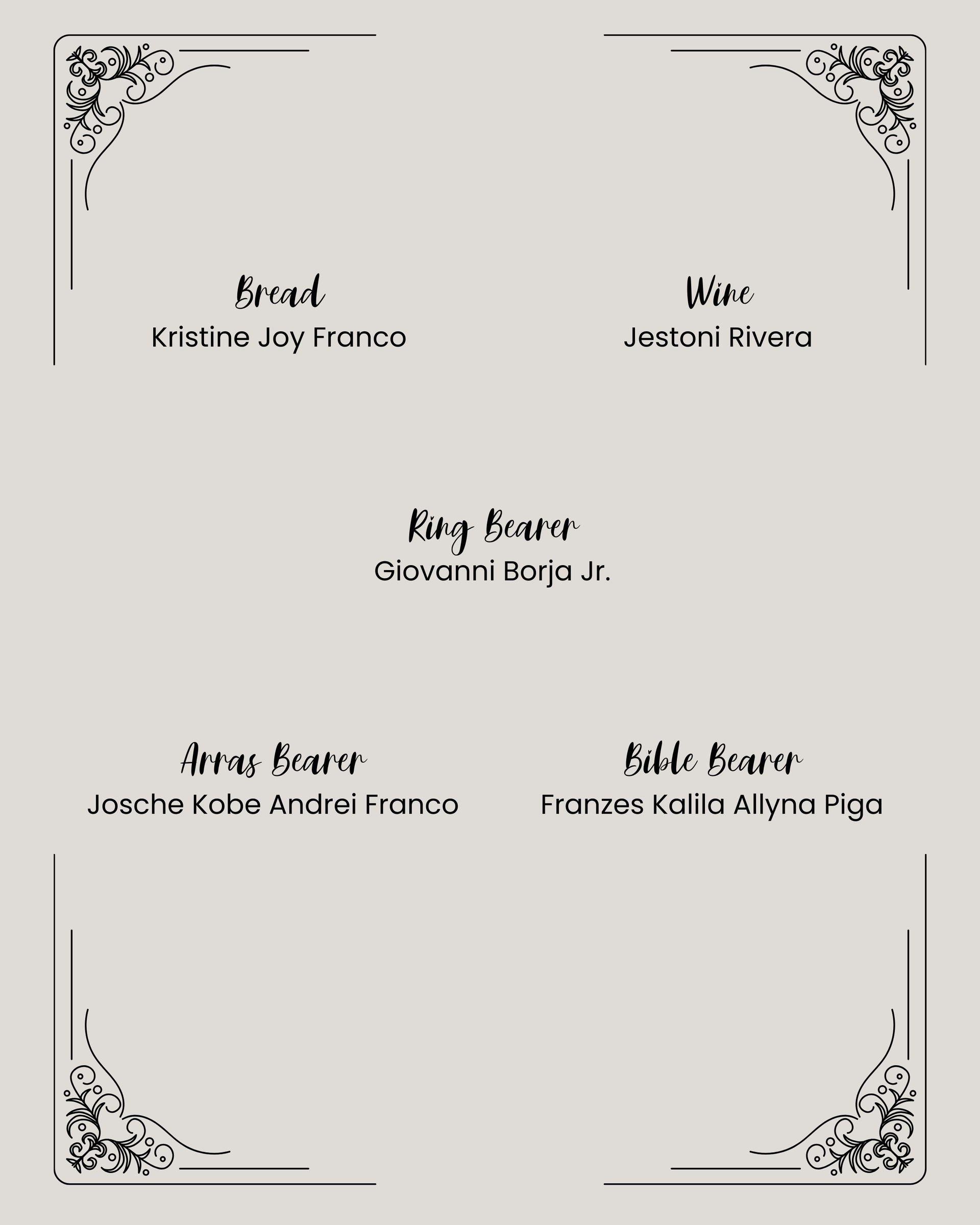 Bread
Kristine Joy Franco

Wine
Jestoni Rivera

Ring Bearer
Giovanni Borja Jr.

Arras Bearer
Josche Kobe Andrei Franco

Bible Bearer
Franzes Kalila Allyna Piga